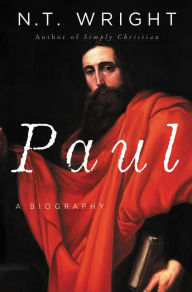 N.T. WRIGHT

Author of Simply Christian

Paul

A BIOGRAPHY